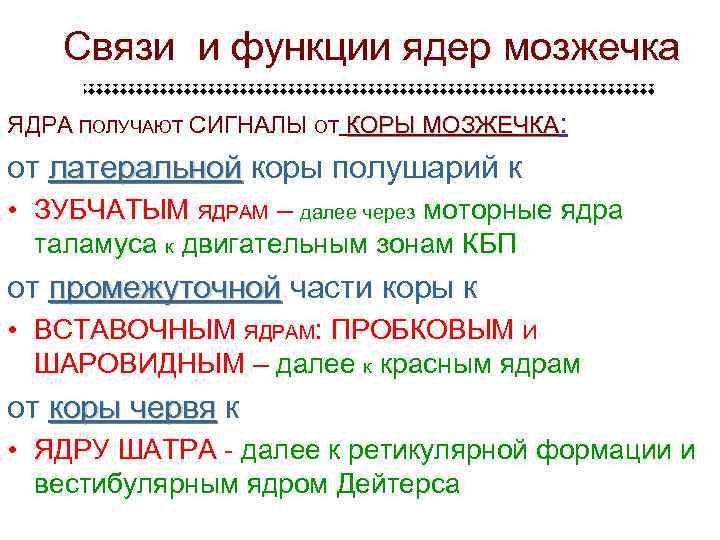 Связи и функции ядер мозжечка

ЯДРА ПОЛУЧАЮТ СИГНАЛЫ ОТ КОРЫ МОЗЖЕЧКА:

от латеральной коры полушарий к

• ЗУБЧАТЫМ ЯДРАМ – далее через моторные ядра таламуса к двигательным зонам КБП

от промежуточной части коры к

• ВСТАВОЧНЫМ ЯДРАМ: ПРОБКОВЫМ И ШАРОВИДНЫМ – далее к красным ядрам

от коры червя к

• ЯДРУ ШАТРА - далее к ретикулярной формации и вестибулярным ядром Дейтерса